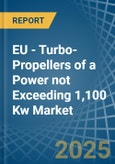 REPORT

EU - Turbo-Propellers of a Power not Exceeding 1,100 Kw Market

2025